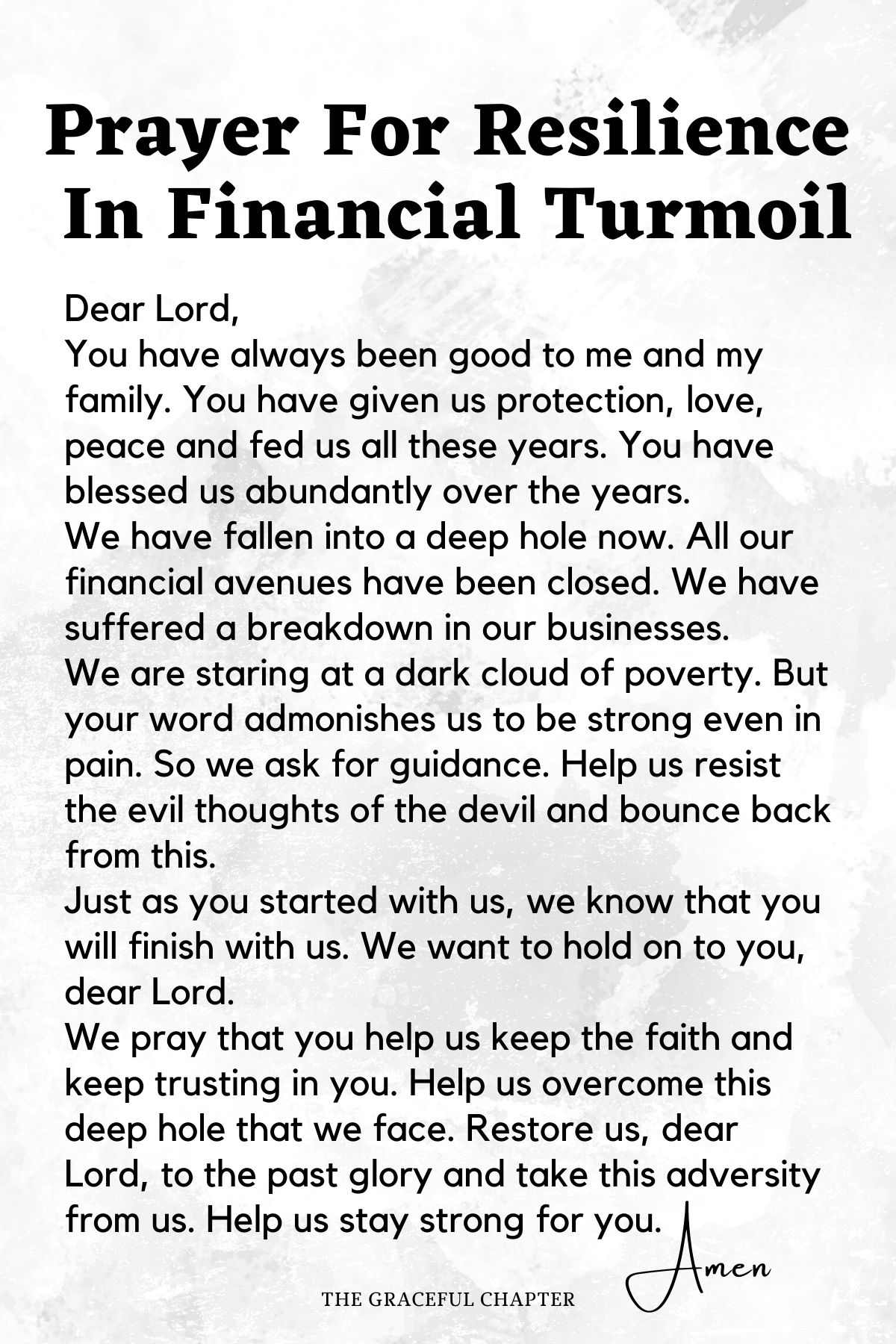 Prayer For Resilience In Financial Turmoil

Dear Lord,
You have always been good to me and my family. You have given us protection, love, peace and fed us all these years. You have blessed us abundantly over the years.
We have fallen into a deep hole now. All our financial avenues have been closed. We have suffered a breakdown in our businesses.
We are staring at a dark cloud of poverty. But your word admonishes us to be strong even in pain. So we ask for guidance. Help us resist the evil thoughts of the devil and bounce back from this.
Just as you started with us, we know that you will finish with us. We want to hold on to you, dear Lord.
We pray that you help us keep the faith and keep trusting in you. Help us overcome this deep hole that we face. Restore us, dear Lord, to the past glory and take this adversity from us. Help us stay strong for you.

Amen

THE GRACEFUL CHAPTER